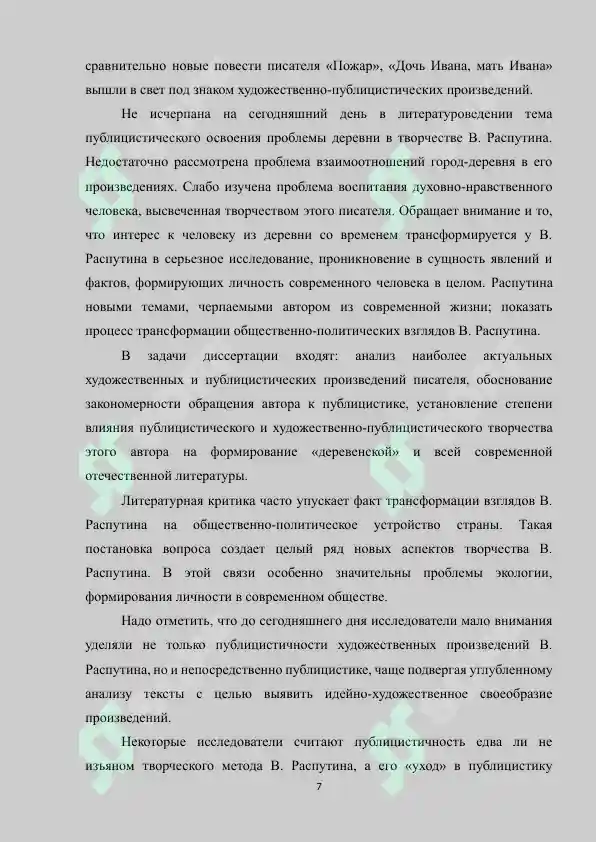 сравнительно новые повести писателя «Пожар», «Дочь Ивана, мать Ивана» вышли в свет под знаком художественно-публицистических произведений.

Не исчерпана на сегодняшний день в литературоведении тема публицистического освоения проблемы деревни в творчестве В. Распутина. Недостаточно рассмотрена проблема взаимоотношений город-деревня в его произведениях. Слабо изучена проблема воспитания духовно-нравственного человека, высвеченная творчеством этого писателя. Обращает внимание и то, что интерес к человеку из деревни со временем трансформируется у В. Распутина в серьезное исследование, проникновение в сущность явлений и фактов, формирующих личность современного человека в целом. Распутина новыми темами, черпаемыми автором из современной жизни; показать процесс трансформации общественно-политических взглядов В. Распутина.

В задачи диссертации входят: анализ наиболее актуальных художественных и публицистических произведений писателя, обоснование закономерности обращения автора к публицистике, установление степени влияния публицистического и художественно-публицистического творчества этого автора на формирование «деревенской» и всей современной отечественной литературы.

Литературная критика часто упускает факт трансформации взглядов В. Распутина на общественно-политическое устройство страны. Такая постановка вопроса создает целый ряд новых аспектов творчества В. Распутина. В этой связи особенно значительны проблемы экологии, формирования личности в современном обществе.

Надо отметить, что до сегодняшнего дня исследователи мало внимания уделяли не только публицистичности художественных произведений В. Распутина, но и непосредственно публицистике, чаще подвергая углубленному анализу тексты с целью выявить идейно-художественное своеобразие произведений.

Некоторые исследователи считают публицистичность едва ли не изъяном творческого метода В. Распутина, а его «уход» в публицистику

7